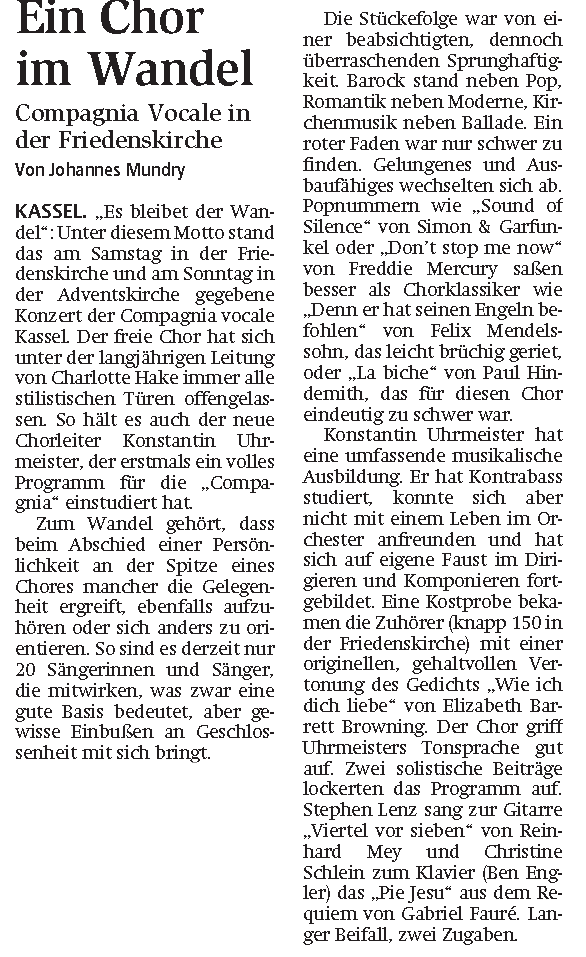 Ein Chor im Wandel

Compagnia Vocale in der Friedenskirche

Von Johannes Mundry

KASSEL. „Es bleibet der Wandel“: Unter diesem Motto stand das am Samstag in der Friedenskirche und am Sonntag in der Adventskirche gegebene Konzert der Compagnia vocale Kassel. Der freie Chor hat sich unter der langjährigen Leitung von Charlotte Hake immer alle stilistischen Türen offengelassen. So hält es auch der neue Chorleiter Konstantin Uhrmeister, der erstmals ein volles Programm für die „Compagnia“ einstudiert hat.

Zum Wandel gehört, dass beim Abschied einer Persönlichkeit an der Spitze eines Chores mancher die Gelegenheit ergreift, ebenfalls aufzuhören oder sich anders zu orientieren. So sind es derzeit nur 20 Sängerinnen und Sänger, die mitwirken, was zwar eine gute Basis bedeutet, aber gewisse Einbußen an Geschlossenheit mit sich bringt.

Die Stückefolge war von einer beabsichtigten, dennoch überraschenden Sprunghaftigkeit. Barock stand neben Pop, Romantik neben Moderne, Kirchenmusik neben Ballade. Ein roter Faden war nur schwer zu finden. Gelungenes und Ausbaufähiges wechselten sich ab. Popnummern wie „Sound of Silence“ von Simon & Garfunkel oder „Don’t stop me now“ von Freddie Mercury saßen besser als Chorklassiker wie „Denn er hat seinen Engeln befohlen“ von Felix Mendelssohn, das leicht brüchig geriet, oder „La biche“ von Paul Hindemith, das für diesen Chor eindeutig zu schwer war.

Konstantin Uhrmeister hat eine umfassende musikalische Ausbildung. Er hat Kontrabass studiert, konnte sich aber nicht mit einem Leben im Orchester anfreunden und hat sich auf eigene Faust im Dirigieren und Komponieren fortgebildet. Eine Kostprobe bekamen die Zuhörer (knapp 150 in der Friedenskirche) mit einer originellen, gehaltvollen Vertonung des Gedichts „Wie ich dich liebe“ von Elizabeth Barrett Browning. Der Chor griff Uhrmeisters Tonsprache gut auf. Zwei solistische Beiträge lockerten das Programm auf. Stephen Lenz sang zur Gitarre „Viertel vor sieben“ von Reinhard Mey und Christine Schlein zum Klavier (Ben Engler) das „Pie Jesu“ aus dem Requiem von Gabriel Fauré. Langer Beifall, zwei Zugaben.